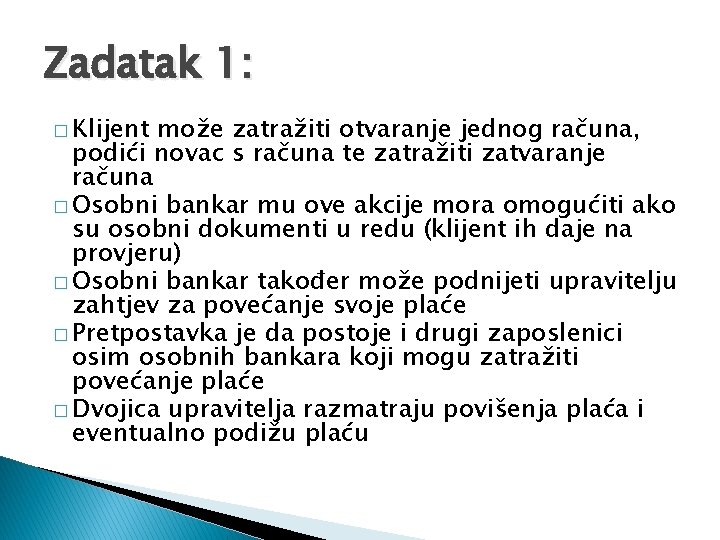 Zadatak 1:

□ Klijent može zatražiti otvaranje jednog računa, podići novac s računa te zatražiti zatvaranje računa
□ Osobni bankar mu ove akcije mora omogućiti ako su osobni dokumenti u redu (klijent ih daje na provjeru)
□ Osobni bankar također može podnijeti upravitelju zahtjev za povećanje svoje plaće
□ Pretpostavka je da postoje i drugi zaposlenici osim osobnih bankara koji mogu zatražiti povećanje plaće
□ Dvojica upravitelja razmatraju povišenja plaća i eventualno podižu plaću